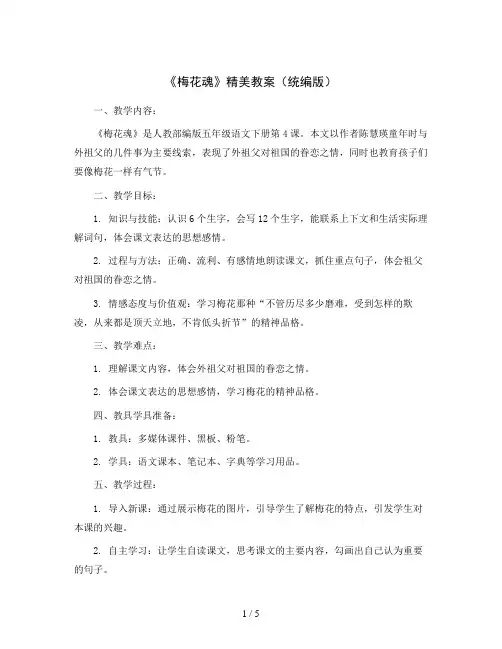 《梅花魂》精美教案（统编版）

一、教学内容：

《梅花魂》是人教部编版五年级语文下册第 4 课。本文以作者陈慧瑛童年时与外祖父的几件事为主要线索，表现了外祖父对祖国的眷恋之情，同时也教育孩子们要像梅花一样有气节。

二、教学目标：

1. 知识与技能：认识 6 个生字，会写 12 个生字，能联系上下文和生活实际理解词句，体会课文表达的思想感情。

2. 过程与方法：正确、流利、有感情地朗读课文，抓住重点句子，体会祖父对祖国的眷恋之情。

3. 情感态度与价值观：学习梅花那种“不管历尽多少磨难，受到怎样的欺凌，从来都是顶天立地，不肯低头折节”的精神品格。

三、教学难点：

1. 理解课文内容，体会外祖父对祖国的眷恋之情。

2. 体会课文表达的思想感情，学习梅花的精神品格。

四、教具学具准备：

1. 教具：多媒体课件、黑板、粉笔。

2. 学具：语文课本、笔记本、字典等学习用品。

五、教学过程：

1. 导入新课：通过展示梅花的图片，引导学生了解梅花的特点，引发学生对本课的兴趣。

2. 自主学习：让学生自读课文，思考课文的主要内容，勾画出自己认为重要的句子。

1 / 5